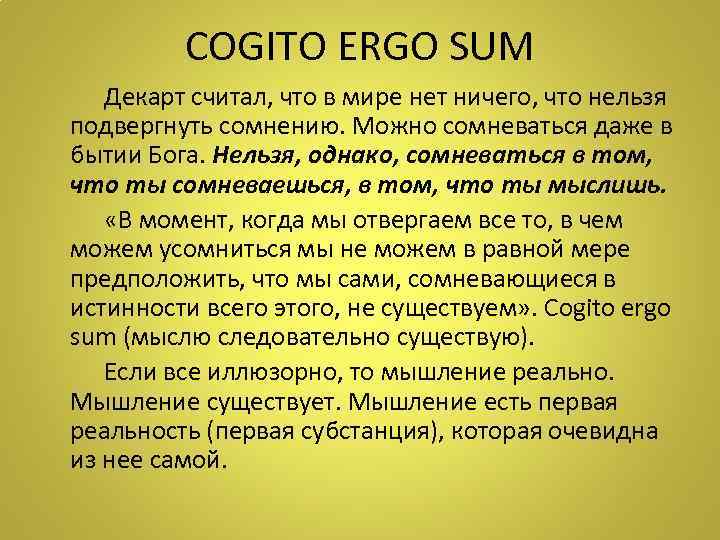 COGITO ERGO SUM

Декарт считал, что в мире нет ничего, что нельзя подвергнуть сомнению. Можно сомневаться даже в бытии Бога. Нельзя, однако, сомневаться в том, что ты сомневаешься, в том, что ты мыслишь.

«В момент, когда мы отвергаем все то, в чем можем усомниться мы не можем в равной мере предположить, что мы сами, сомневающиеся в истинности всего этого, не существуем». Cogito ergo sum (мыслю следовательно существую).

Если все иллюзорно, то мышление реально. Мышление существует. Мышление есть первая реальность (первая субстанция), которая очевидна из нее самой.